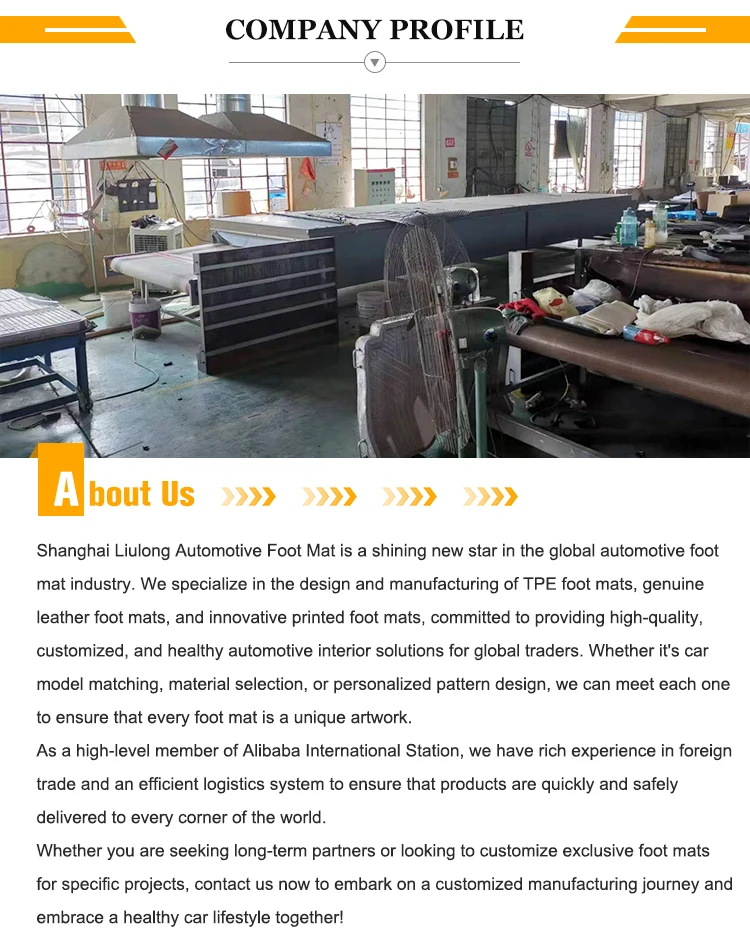 COMPANY PROFILE

About Us

Shanghai Liulong Automotive Foot Mat is a shining new star in the global automotive foot mat industry. We specialize in the design and manufacturing of TPE foot mats, genuine leather foot mats, and innovative printed foot mats, committed to providing high-quality, customized, and healthy automotive interior solutions for global traders. Whether it's car model matching, material selection, or personalized pattern design, we can meet each one to ensure that every foot mat is a unique artwork.

As a high-level member of Alibaba International Station, we have rich experience in foreign trade and an efficient logistics system to ensure that products are quickly and safely delivered to every corner of the world.

Whether you are seeking long-term partners or looking to customize exclusive foot mats for specific projects, contact us now to embark on a customized manufacturing journey and embrace a healthy car lifestyle together!